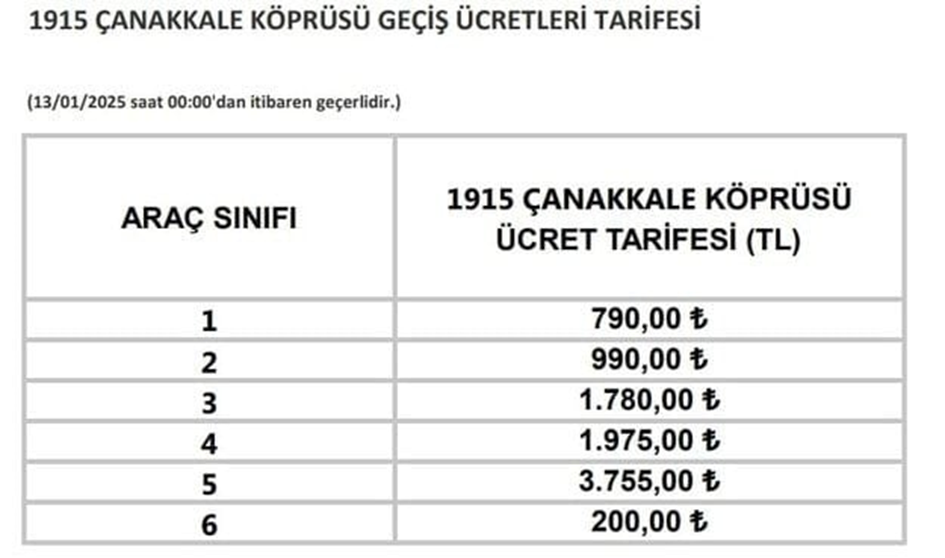 1915 ÇANAKKALE KÖPRÜSÜ GEÇİŞ ÜCRETLERİ TARİFESİ

(13/01/2025 saat 00:00'dan itibaren geçerlidir.)

| ARAÇ SINIFI | 1915 ÇANAKKALE KÖPRÜSÜ ÜCRET TARİFESİ (TL) |
|---|---|
| 1 | 790,00 ₺ |
| 2 | 990,00 ₺ |
| 3 | 1.780,00 ₺ |
| 4 | 1.975,00 ₺ |
| 5 | 3.755,00 ₺ |
| 6 | 200,00 ₺ |